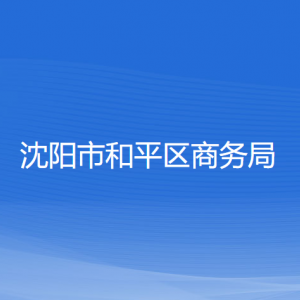 沈阳市和平区商务局